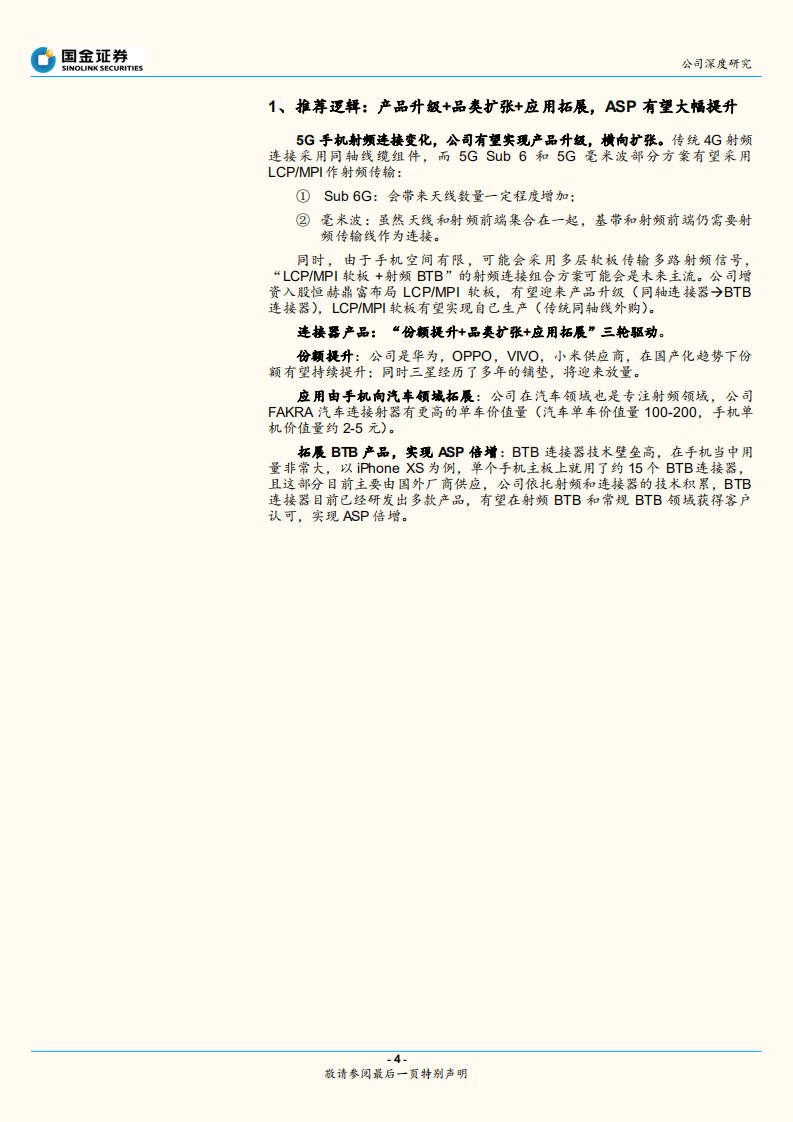 国金证券
SINOLINK SECURITIES

公司深度研究

1、推荐逻辑：产品升级+品类扩张+应用拓展，ASP 有望大幅提升

5G 手机射频连接变化，公司有望实现产品升级，横向扩张。传统 4G 射频连接采用同轴线缆组件，而 5G Sub 6 和 5G 毫米波部分方案有望采用 LCP/MPI 作射频传输：

① Sub 6G：会带来天线数量一定程度增加；

② 毫米波：虽然天线和射频前端集合在一起，基带和射频前端仍需要射频传输线作为连接。

同时，由于手机空间有限，可能会采用多层软板传输多路射频信号，“LCP/MPI 软板 +射频 BTB”的射频连接组合方案可能会是未来主流。公司增资入股恒赫鼎富布局 LCP/MPI 软板，有望迎来产品升级（同轴连接器→BTB 连接器），LCP/MPI 软板有望实现自己生产（传统同轴线外购）。

连接器产品：“份额提升+品类扩张+应用拓展”三轮驱动。

份额提升：公司是华为，OPPO，VIVO，小米供应商，在国产化趋势下份额有望持续提升；同时三星经历了多年的铺垫，将迎来放量。

应用由手机向汽车领域拓展：公司在汽车领域也是专注射频领域，公司 FAKRA 汽车连接射器有更高的单车价值量（汽车单车价值量 100-200，手机单机价值量约 2-5 元）。

拓展 BTB 产品，实现 ASP 倍增：BTB 连接器技术壁垒高，在手机当中用量非常大，以 iPhone XS 为例，单个手机主板上就用了约 15 个 BTB 连接器，且这部分目前主要由国外厂商供应，公司依托射频和连接器的技术积累，BTB 连接器目前已经研发出多款产品，有望在射频 BTB 和常规 BTB 领域获得客户认可，实现 ASP 倍增。

- 4 -
敬请参阅最后一页特别声明